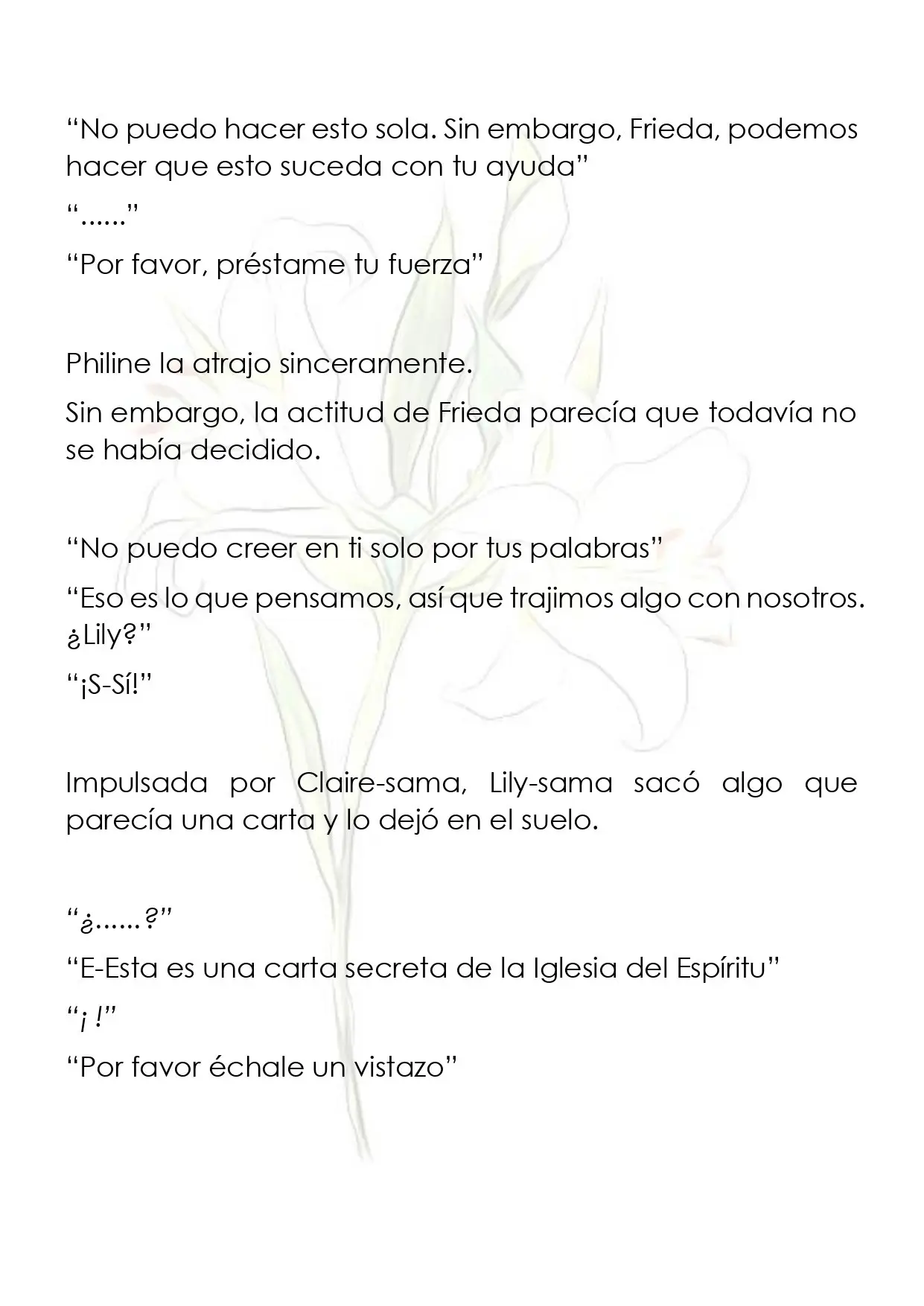 "No puedo hacer esto sola. Sin embargo, Frieda, podemos hacer que esto suceda con tu ayuda"

"......"

"Por favor, préstame tu fuerza"

Philine la atrajo sinceramente.

Sin embargo, la actitud de Frieda parecía que todavía no se había decidido.

"No puedo creer en ti solo por tus palabras"

"Eso es lo que pensamos, así que trajimos algo con nosotros. ¿Lily?"

"¡S-Sí!"

Impulsada por Claire-sama, Lily-sama sacó algo que parecía una carta y lo dejó en el suelo.

"¿......?"

"E-Esta es una carta secreta de la Iglesia del Espíritu"

"¡ !"

"Por favor échale un vistazo"